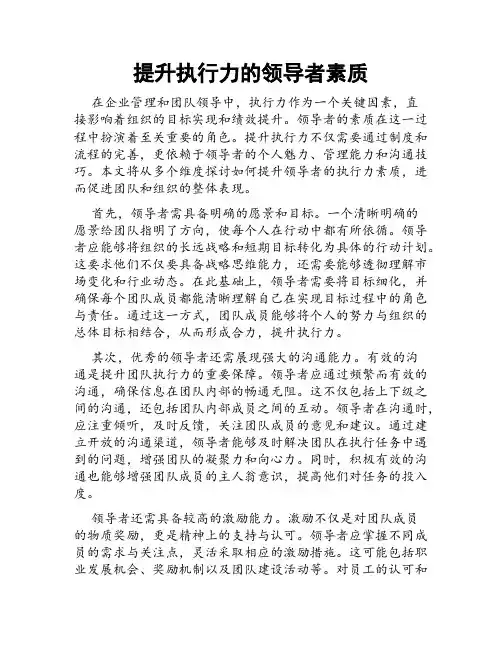 提升执行力的领导者素质

在企业管理和团队领导中，执行力作为一个关键因素，直接影响着组织的目标实现和绩效提升。领导者的素质在这一过程中扮演着至关重要的角色。提升执行力不仅需要通过制度和流程的完善，更依赖于领导者的个人魅力、管理能力和沟通技巧。本文将从多个维度探讨如何提升领导者的执行力素质，进而促进团队和组织的整体表现。

首先，领导者需具备明确的愿景和目标。一个清晰明确的愿景给团队指明了方向，使每个人在行动中都有所依循。领导者应能够将组织的长远战略和短期目标转化为具体的行动计划。这要求他们不仅要具备战略思维能力，还需要能够透彻理解市场变化和行业动态。在此基础上，领导者需要将目标细化，并确保每个团队成员都能清晰理解自己在实现目标过程中的角色与责任。通过这一方式，团队成员能够将个人的努力与组织的总体目标相结合，从而形成合力，提升执行力。

其次，优秀的领导者还需展现强大的沟通能力。有效的沟通是提升团队执行力的重要保障。领导者应通过频繁而有效的沟通，确保信息在团队内部的畅通无阻。这不仅包括上下级之间的沟通，还包括团队内部成员之间的互动。领导者在沟通时，应注重倾听，及时反馈，关注团队成员的意见和建议。通过建立开放的沟通渠道，领导者能够及时解决团队在执行任务中遇到的问题，增强团队的凝聚力和向心力。同时，积极有效的沟通也能够增强团队成员的主人翁意识，提高他们对任务的投入度。

领导者还需具备较高的激励能力。激励不仅是对团队成员的物质奖励，更是精神上的支持与认可。领导者应掌握不同成员的需求与关注点，灵活采取相应的激励措施。这可能包括职业发展机会、奖励机制以及团队建设活动等。对员工的认可和